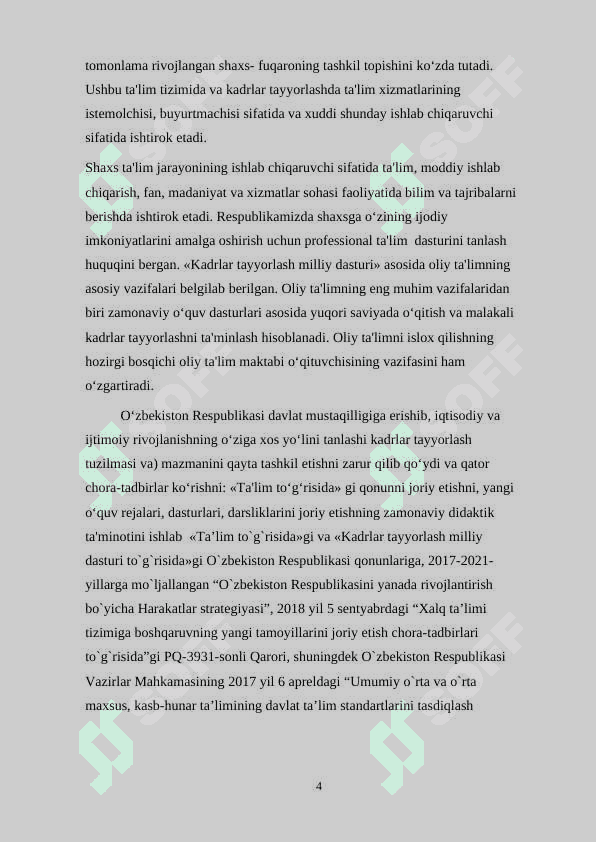 tomonlama rivojlangan shaxs- fuqaroning tashkil topishini ko‘zda tutadi. Ushbu ta'lim tizimida va kadrlar tayyorlashda ta'lim xizmatlarining istemolchisi, buyurtmachisi sifatida va xuddi shunday ishlab chiqaruvchi sifatida ishtirok etadi.

Shaxs ta'lim jarayonining ishlab chiqaruvchi sifatida ta'lim, moddiy ishlab chiqarish, fan, madaniyat va xizmatlar sohasi faoliyatida bilim va tajribalarni berishda ishtirok etadi. Respublikamizda shaxsga o‘zining ijodiy imkoniyatlarini amalga oshirish uchun professional ta'lim dasturini tanlash huquqini bergan. «Kadrlar tayyorlash milliy dasturi» asosida oliy ta'limning asosiy vazifalari belgilab berilgan. Oliy ta'limning eng muhim vazifalaridan biri zamonaviy o‘quv dasturlari asosida yuqori saviyada o‘qitish va malakali kadrlar tayyorlashni ta'minlash hisoblanadi. Oliy ta'limni islox qilishning hozirgi bosqichi oliy ta'lim maktabi o‘qituvchisining vazifasini ham o‘zgartiradi.

O‘zbekiston Respublikasi davlat mustaqilligiga erishib, iqtisodiy va ijtimoiy rivojlanishning o‘ziga xos yo‘lini tanlashi kadrlar tayyorlash tuzilmasi va) mazmanini qayta tashkil etishni zarur qilib qo‘ydi va qator chora-tadbirlar ko‘rishni: «Ta'lim to‘g‘risida» gi qonunni joriy etishni, yangi o‘quv rejalari, dasturlari, darsliklarini joriy etishning zamonaviy didaktik ta'minotini ishlab «Ta’lim to`g`risida»gi va «Kadrlar tayyorlash milliy dasturi to`g`risida»gi O`zbekiston Respublikasi qonunlariga, 2017-2021-yillarga mo`ljallangan “O`zbekiston Respublikasini yanada rivojlantirish bo`yicha Harakatlar strategiyasi”, 2018 yil 5 sentyabrdagi “Xalq ta’limi tizimiga boshqaruvning yangi tamoyillarini joriy etish chora-tadbirlari to`g`risida”gi PQ-3931-sonli Qarori, shuningdek O`zbekiston Respublikasi Vazirlar Mahkamasining 2017 yil 6 apreldagi “Umumiy o`rta va o`rta maxsus, kasb-hunar ta’limining davlat ta’lim standartlarini tasdiqlash

4